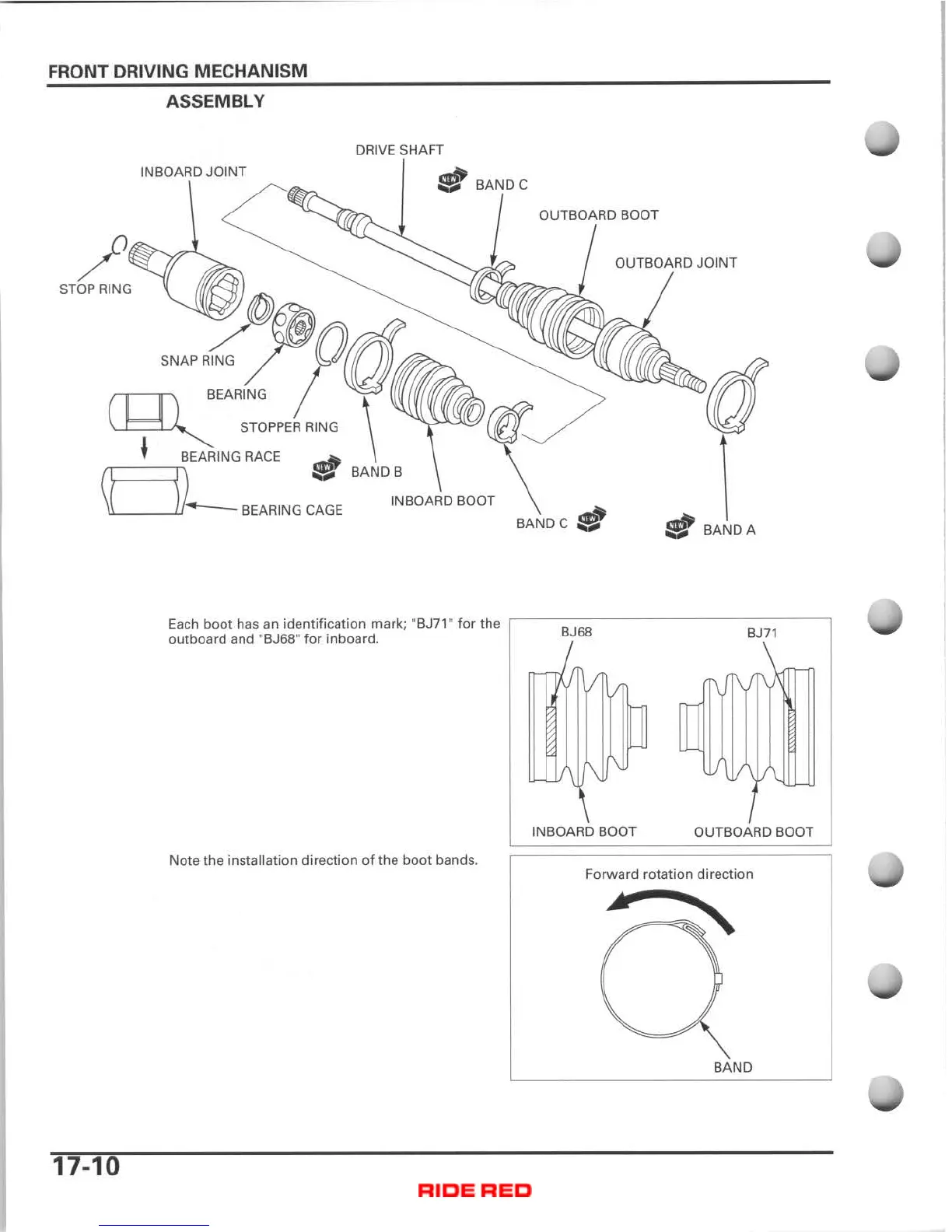 FRONT DRIVING MECHANISM

ASSEMBLY

DRIVE SHAFT

INBOARD JOINT

NEW BAND C

OUTBOARD BOOT

OUTBOARD JOINT

STOP RING

SNAP RING

BEARING

STOPPER RING

BEARING RACE

NEW BAND B

BEARING CAGE

INBOARD BOOT

BAND C NEW

NEW BAND A

Each boot has an identification mark; "BJ71" for the outboard and "BJ68" for inboard.

BJ68

BJ71

INBOARD BOOT

OUTBOARD BOOT

Note the installation direction of the boot bands.

Forward rotation direction

BAND

17-10

RIDE RED